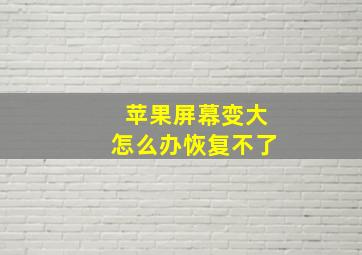 苹果屏幕变大
怎么办恢复不了